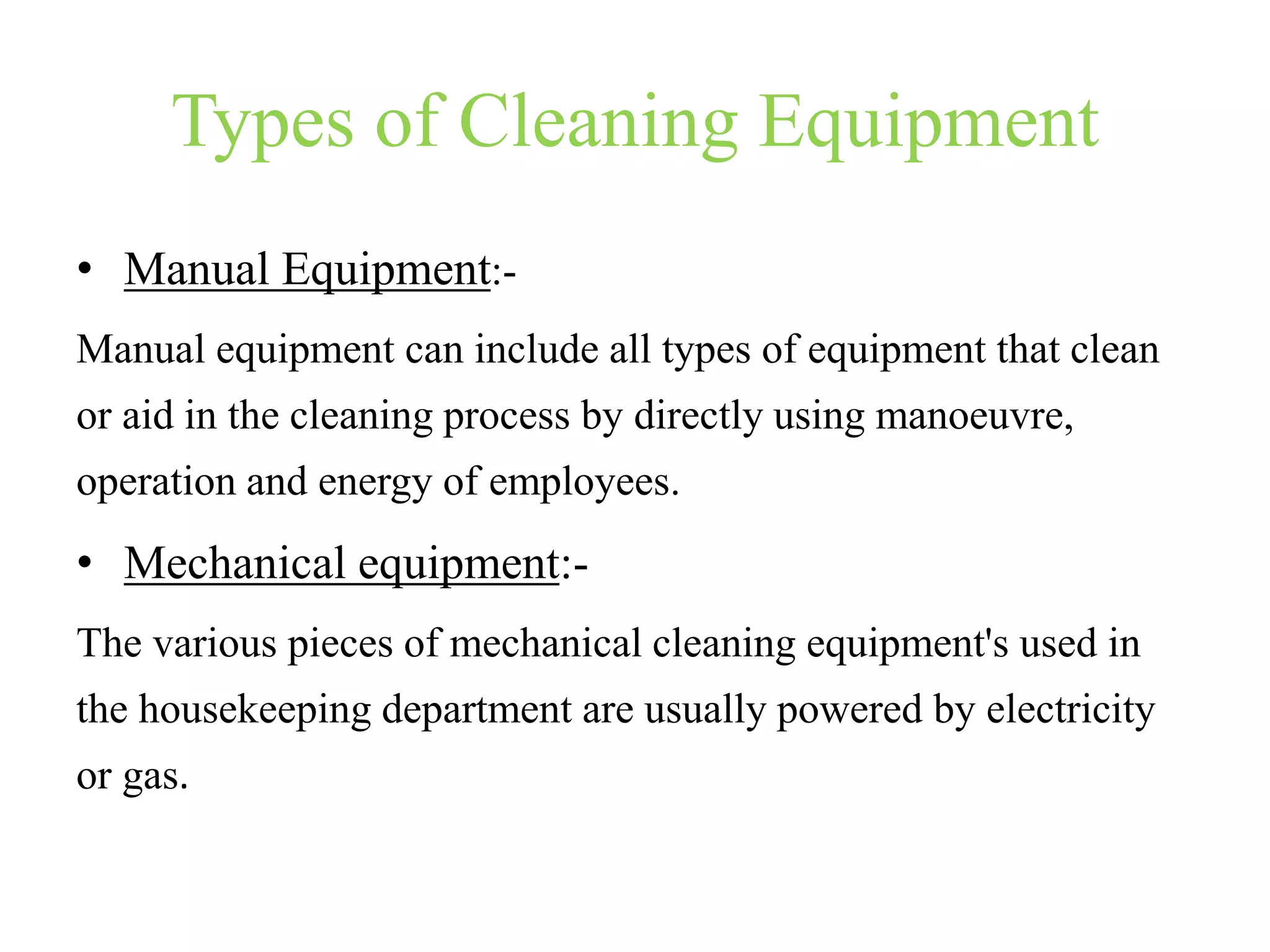 Types of Cleaning Equipment

• Manual Equipment:-

Manual equipment can include all types of equipment that clean or aid in the cleaning process by directly using manoeuvre, operation and energy of employees.

• Mechanical equipment:-

The various pieces of mechanical cleaning equipment's used in the housekeeping department are usually powered by electricity or gas.